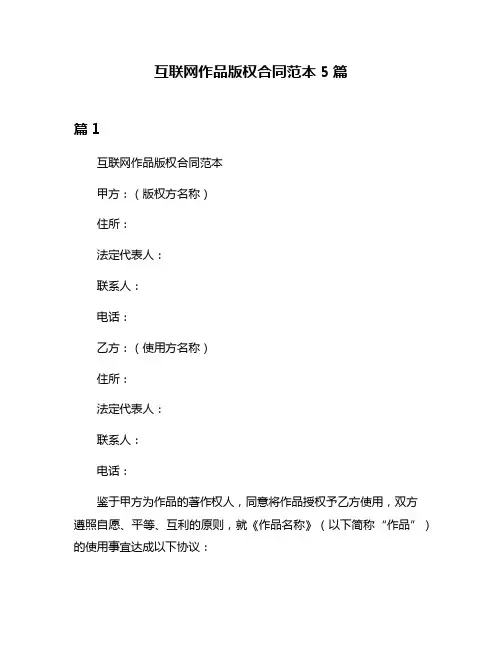 互联网作品版权合同范本 5 篇

篇 1

互联网作品版权合同范本

甲方：（版权方名称）

住所：

法定代表人：

联系人：

电话：

乙方：（使用方名称）

住所：

法定代表人：

联系人：

电话：

鉴于甲方为作品的著作权人，同意将作品授权予乙方使用，双方遵照自愿、平等、互利的原则，就《作品名称》（以下简称“作品”）的使用事宜达成以下协议：